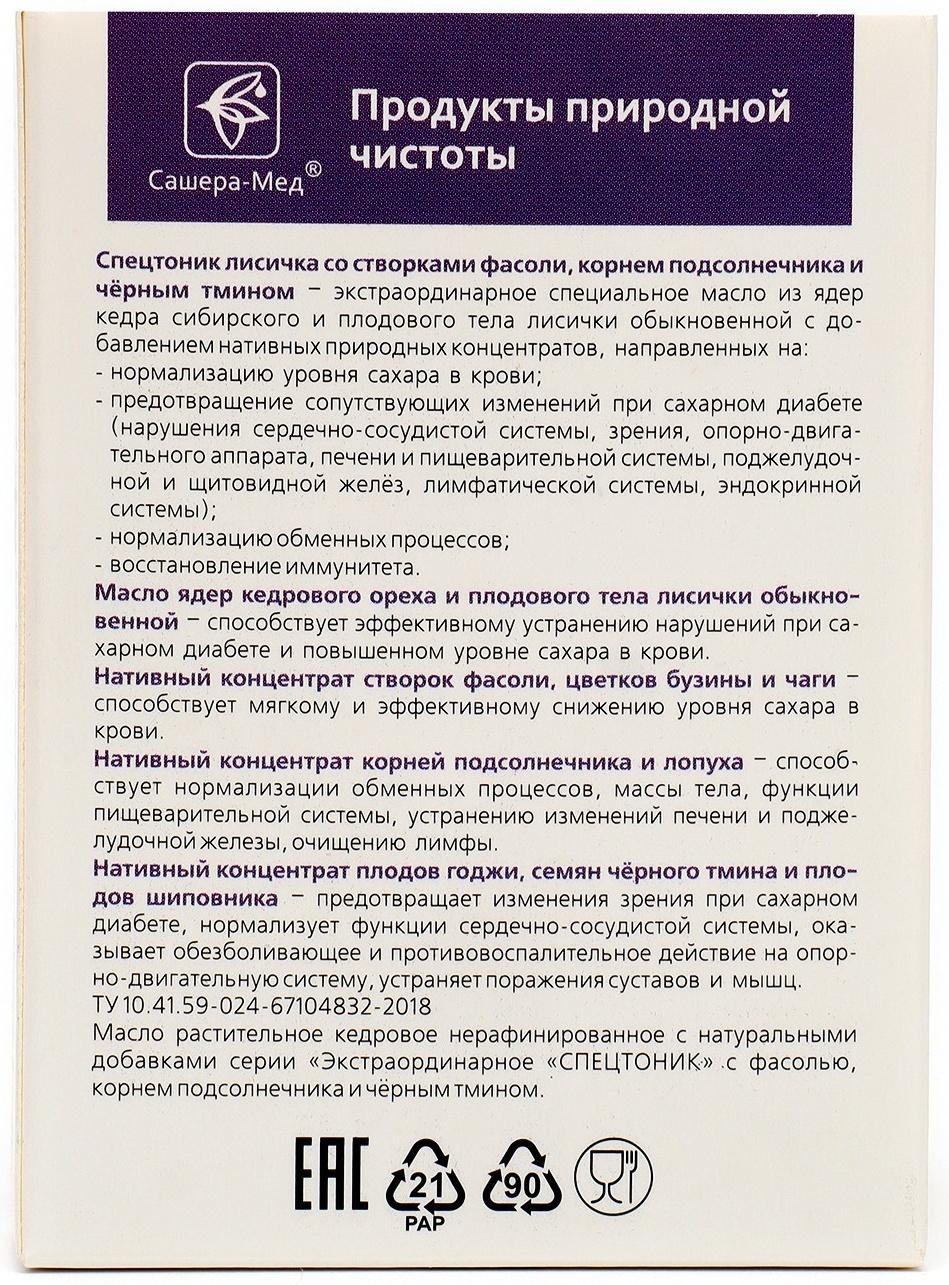 Сашера-Мед®

Продукты природной чистоты

Спецтоник лисичка со створками фасоли, корнем подсолнечника и чёрным тмином – экстраординарное специальное масло из ядер кедра сибирского и плодового тела лисички обыкновенной с добавлением нативных природных концентратов, направленных на:
- нормализацию уровня сахара в крови;
- предотвращение сопутствующих изменений при сахарном диабете (нарушения сердечно-сосудистой системы, зрения, опорно-двигательного аппарата, печени и пищеварительной системы, поджелудочной и щитовидной желёз, лимфатической системы, эндокринной системы);
- нормализацию обменных процессов;
- восстановление иммунитета.

Масло ядер кедрового ореха и плодового тела лисички обыкновенной – способствует эффективному устранению нарушений при сахарном диабете и повышенном уровне сахара в крови.

Нативный концентрат створок фасоли, цветков бузины и чаги – способствует мягкому и эффективному снижению уровня сахара в крови.

Нативный концентрат корней подсолнечника и лопуха – способствует нормализации обменных процессов, массы тела, функции пищеварительной системы, устранению изменений печени и поджелудочной железы, очищению лимфы.

Нативный концентрат плодов годжи, семян чёрного тмина и плодов шиповника – предотвращает изменения зрения при сахарном диабете, нормализует функции сердечно-сосудистой системы, оказывает обезболивающее и противовоспалительное действие на опорно-двигательную систему, устраняет поражения суставов и мышц.
ТУ 10.41.59-024-67104832-2018
Масло растительное кедровое нерафинированное с натуральными добавками серии «Экстраординарное «СПЕЦТОНИК» с фасолью, корнем подсолнечника и чёрным тмином.

EAC 21 PAP 90